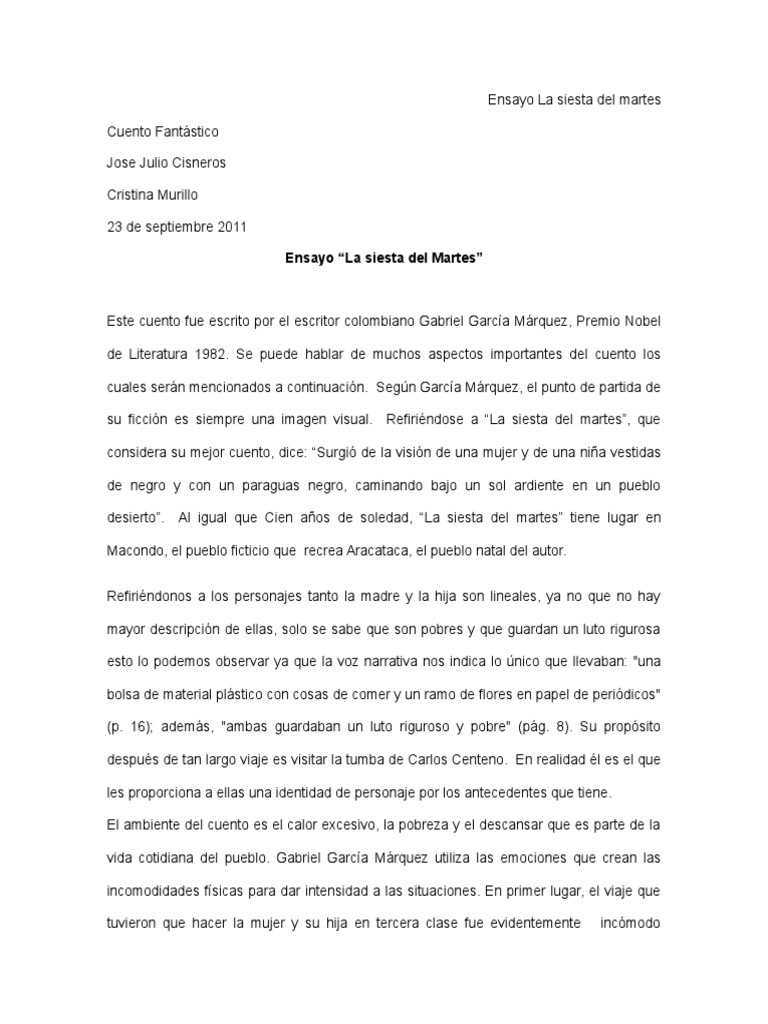 Ensayo La siesta del martes

Cuento Fantástico

Jose Julio Cisneros

Cristina Murillo

23 de septiembre 2011

Ensayo “La siesta del Martes”

Este cuento fue escrito por el escritor colombiano Gabriel García Márquez, Premio Nobel de Literatura 1982. Se puede hablar de muchos aspectos importantes del cuento los cuales serán mencionados a continuación. Según García Márquez, el punto de partida de su ficción es siempre una imagen visual. Refiriéndose a “La siesta del martes”, que considera su mejor cuento, dice: “Surgió de la visión de una mujer y de una niña vestidas de negro y con un paraguas negro, caminando bajo un sol ardiente en un pueblo desierto”. Al igual que Cien años de soledad, “La siesta del martes” tiene lugar en Macondo, el pueblo ficticio que recrea Aracataca, el pueblo natal del autor.

Refiriéndonos a los personajes tanto la madre y la hija son lineales, ya no que no hay mayor descripción de ellas, solo se sabe que son pobres y que guardan un luto rigurosa esto lo podemos observar ya que la voz narrativa nos indica lo único que llevaban: "una bolsa de material plástico con cosas de comer y un ramo de flores en papel de periódicos" (p. 16); además, "ambas guardaban un luto riguroso y pobre" (pág. 8). Su propósito después de tan largo viaje es visitar la tumba de Carlos Centeno. En realidad él es el que les proporciona a ellas una identidad de personaje por los antecedentes que tiene.

El ambiente del cuento es el calor excesivo, la pobreza y el descansar que es parte de la vida cotidiana del pueblo. Gabriel García Márquez utiliza las emociones que crean las incomodidades físicas para dar intensidad a las situaciones. En primer lugar, el viaje que tuvieron que hacer la mujer y su hija en tercera clase fue evidentemente incómodo